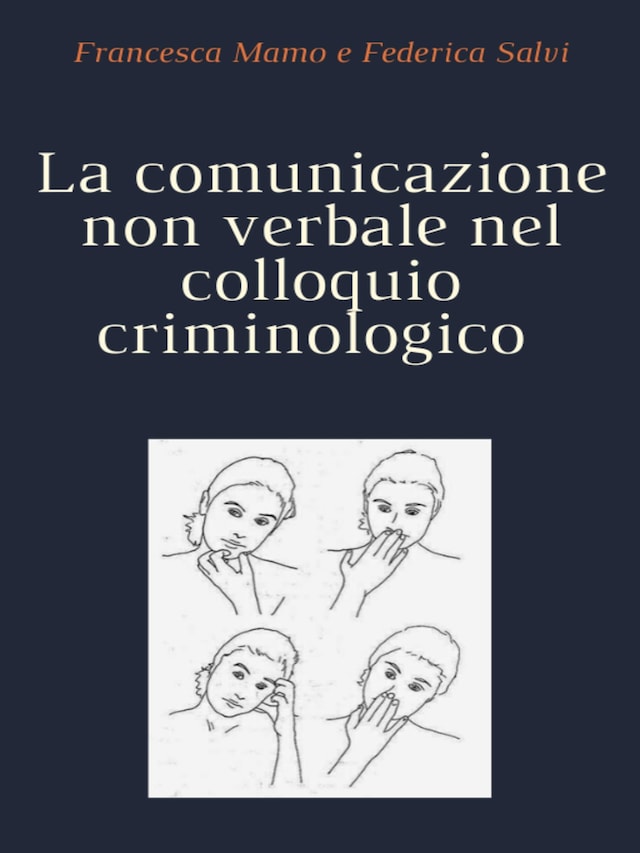 Francesca Mamo e Federica Salvi

La comunicazione non verbale nel colloquio criminologico